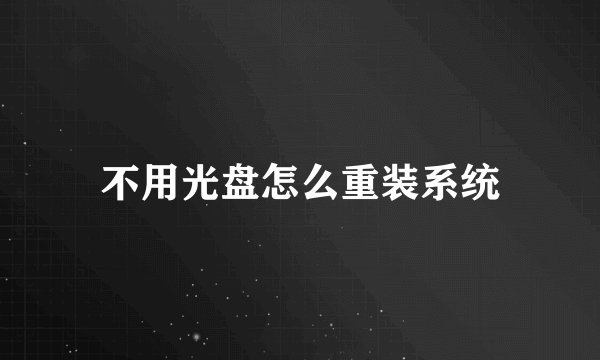 不用光盘怎么重装系统